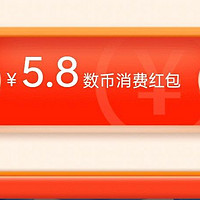 ¥ 5.8 数币消费红包